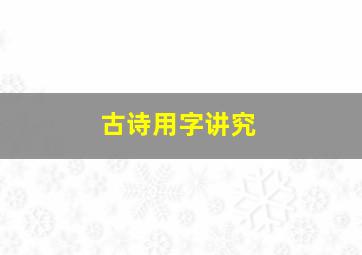 古诗用字讲究